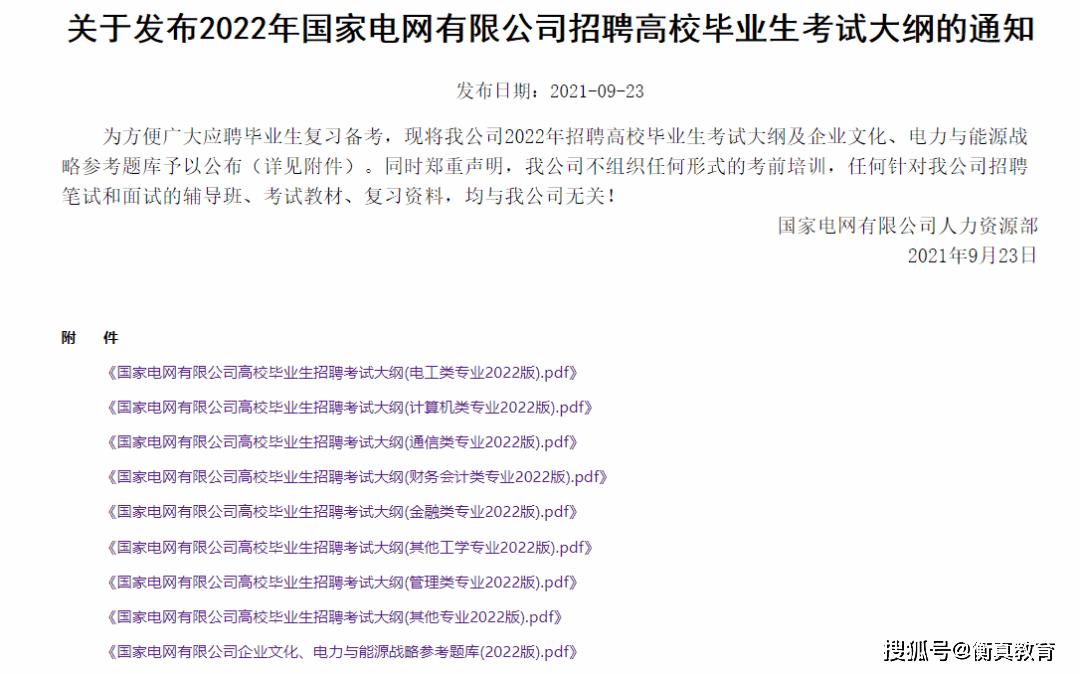 关于发布2022年国家电网有限公司招聘高校毕业生考试大纲的通知

发布日期：2021-09-23

为方便广大应聘毕业生复习备考，现将我公司2022年招聘高校毕业生考试大纲及企业文化、电力与能源战略参考题库予以公布（详见附件）。同时郑重声明，我公司不组织任何形式的考前培训，任何针对我公司招聘笔试和面试的辅导班、考试教材、复习资料，均与我公司无关！

国家电网有限公司人力资源部
2021年9月23日

附 件

《国家电网有限公司高校毕业生招聘考试大纲(电工类专业2022版).pdf》

《国家电网有限公司高校毕业生招聘考试大纲(计算机类专业2022版).pdf》

《国家电网有限公司高校毕业生招聘考试大纲(通信类专业2022版).pdf》

《国家电网有限公司高校毕业生招聘考试大纲(财务会计类专业2022版).pdf》

《国家电网有限公司高校毕业生招聘考试大纲(金融类专业2022版).pdf》

《国家电网有限公司高校毕业生招聘考试大纲(其他工学专业2022版).pdf》

《国家电网有限公司高校毕业生招聘考试大纲(管理类专业2022版).pdf》

《国家电网有限公司高校毕业生招聘考试大纲(其他专业2022版).pdf》

《国家电网有限公司企业文化、电力与能源战略参考题库(2022版).pdf》

搜狐号@衡真教育